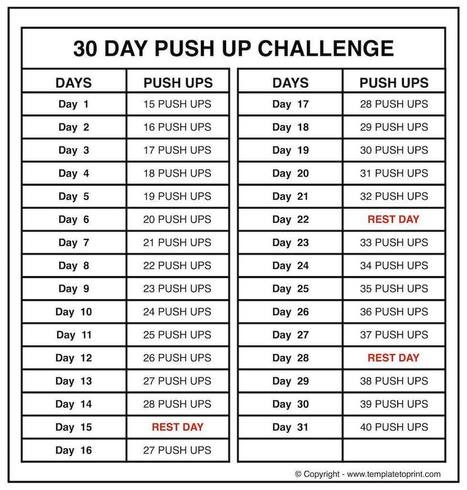 30 DAY PUSH UP CHALLENGE

| DAYS | PUSH UPS |
|---|---|
| Day 1 | 15 PUSH UPS |
| Day 2 | 16 PUSH UPS |
| Day 3 | 17 PUSH UPS |
| Day 4 | 18 PUSH UPS |
| Day 5 | 19 PUSH UPS |
| Day 6 | 20 PUSH UPS |
| Day 7 | 21 PUSH UPS |
| Day 8 | 22 PUSH UPS |
| Day 9 | 23 PUSH UPS |
| Day 10 | 24 PUSH UPS |
| Day 11 | 25 PUSH UPS |
| Day 12 | 26 PUSH UPS |
| Day 13 | 27 PUSH UPS |
| Day 14 | 28 PUSH UPS |
| Day 15 | REST DAY |
| Day 16 | 27 PUSH UPS |

| DAYS | PUSH UPS |
|---|---|
| Day 17 | 28 PUSH UPS |
| Day 18 | 29 PUSH UPS |
| Day 19 | 30 PUSH UPS |
| Day 20 | 31 PUSH UPS |
| Day 21 | 32 PUSH UPS |
| Day 22 | REST DAY |
| Day 23 | 33 PUSH UPS |
| Day 24 | 34 PUSH UPS |
| Day 25 | 35 PUSH UPS |
| Day 26 | 36 PUSH UPS |
| Day 27 | 37 PUSH UPS |
| Day 28 | REST DAY |
| Day 29 | 38 PUSH UPS |
| Day 30 | 39 PUSH UPS |
| Day 31 | 40 PUSH UPS |
| | |

© Copyright - www.templatetoprint.com